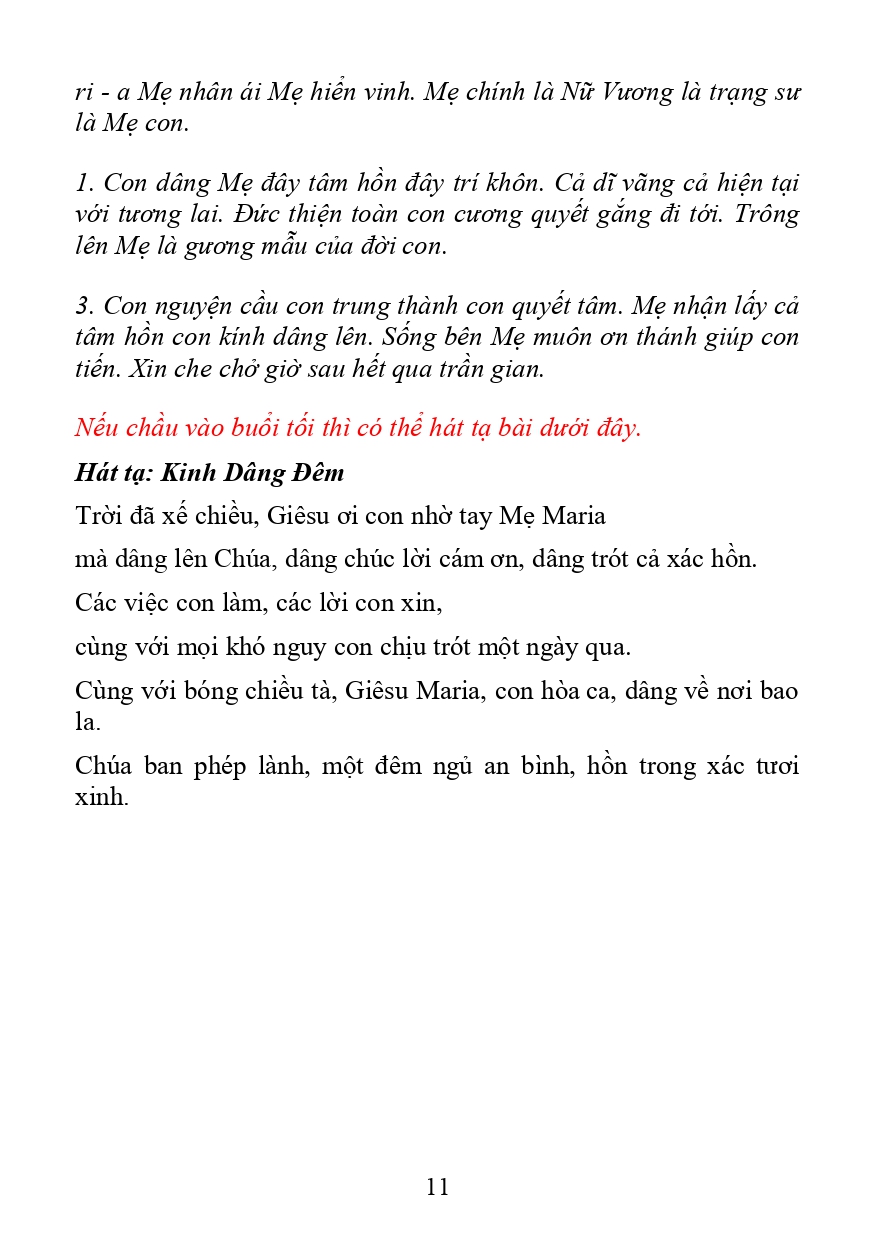 ri - a Mẹ nhân ái Mẹ hiển vinh. Mẹ chính là Nữ Vương là trạng sư là Mẹ con.

1. Con dâng Mẹ đây tâm hồn đây trí khôn. Cả dĩ vãng cả hiện tại với tương lai. Đức thiện toàn con cương quyết gắng đi tới. Trông lên Mẹ là gương mẫu của đời con.

3. Con nguyện cầu con trung thành con quyết tâm. Mẹ nhận lấy cả tâm hồn con kính dâng lên. Sống bên Mẹ muôn ơn thánh giúp con tiến. Xin che chở giờ sau hết qua trần gian.

Nếu chầu vào buổi tối thì có thể hát tạ bài dưới đây.

Hát tạ: Kinh Dâng Đêm

Trời đã xế chiều, Giêsu ơi con nhờ tay Mẹ Maria

mà dâng lên Chúa, dâng chúc lời cám ơn, dâng trót cả xác hồn.

Các việc con làm, các lời con xin,

cùng với mọi khó nguy con chịu trót một ngày qua.

Cùng với bóng chiều tà, Giêsu Maria, con hòa ca, dâng về nơi bao la.

Chúa ban phép lành, một đêm ngủ an bình, hồn trong xác tươi xinh.

11